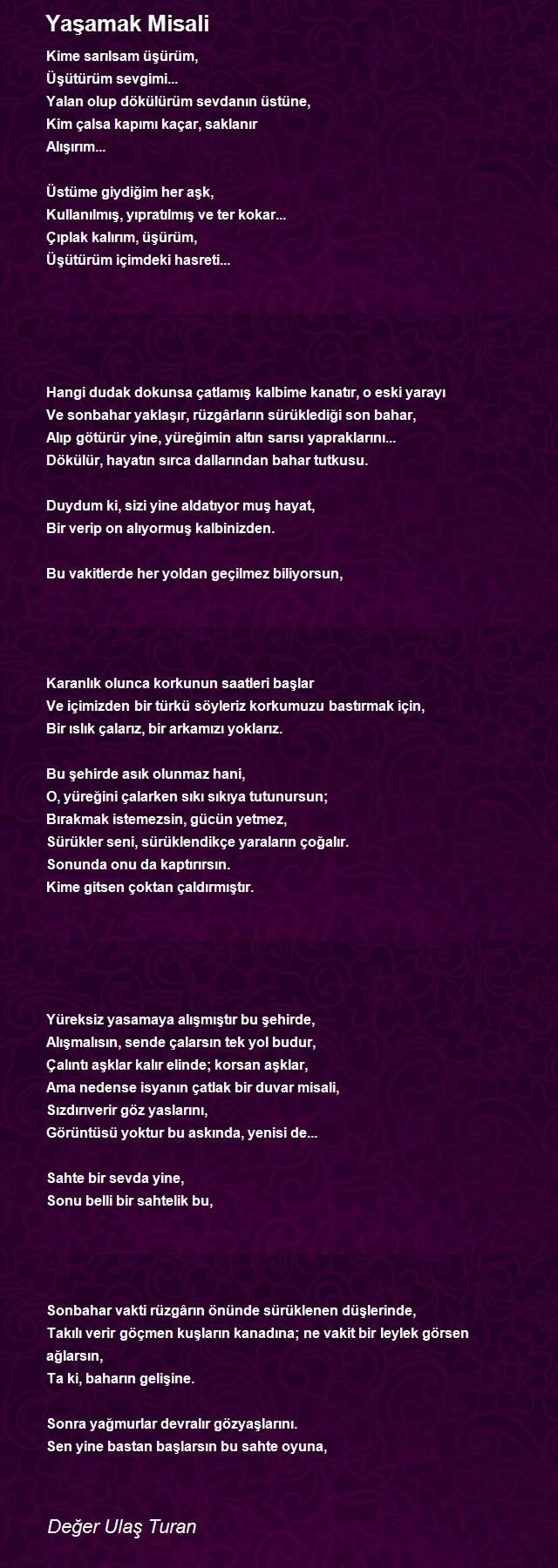 Yaşamak Misali

Kime sarılsam üşürüm,
Üşütürüm sevgimi...
Yalan olup dökülürüm sevdanın üstüne,
Kim çalsa kapımı kaçar, saklanır
Alışırım...

Üstüme giydiğim her aşk,
Kullanılmış, yıpratılmış ve ter kokar...
Çıplak kalırım, üşürüm,
Üşütürüm içimdeki hasreti...

Hangi dudak dokunsa çatlamış kalbime kanatır, o eski yarayı
Ve sonbahar yaklaşır, rüzgârların sürüklediği son bahar,
Alıp götürür yine, yüreğimin altın sarısı yapraklarını...
Dökülür, hayatın sırca dallarından bahar tutkusu.

Duydum ki, sizi yine aldatıyor muş hayat,
Bir verip on alıyormuş kalbinizden.

Bu vakitlerde her yoldan geçilmez biliyorsun,

Karanlık olunca korkunun saatleri başlar
Ve içimizden bir türkü söyleriz korkumuzu bastırmak için,
Bir ıslık çalarız, bir arkamızı yoklarız.

Bu şehirde asık olunmaz hani,
O, yüreğini çalarken sıkı sıkıya tutunursun;
Bırakmak istemezsin, gücün yetmez,
Sürükler seni, sürüklendikçe yaraların çoğalır.
Sonunda onu da kaptırırsın.
Kime gitsen çoktan çaldırmıştır.

Yüreksiz yasamaya alışmıştır bu şehirde,
Alışmalısın, sende çalarsın tek yol budur,
Çalıntı aşklar kalır elinde; korsan aşklar,
Ama nedense isyanın çatlak bir duvar misali,
Sızdırıverir göz yaslarını,
Görüntüsü yoktur bu askında, yenisi de...

Sahte bir sevda yine,
Sonu belli bir sahtelik bu,

Sonbahar vakti rüzgârın önünde sürüklenen düşlerinde,
Takılı verir göçmen kuşların kanadına; ne vakit bir leylek görsen ağlarsın,
Ta ki, baharın gelişine.

Sonra yağmurlar devralır gözyaşlarını.
Sen yine bastan başlarsın bu sahte oyuna,

Değer Ulaş Turan